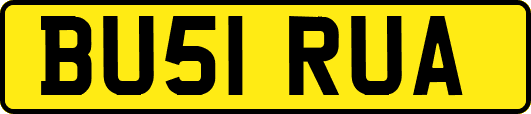 BU51 RUA